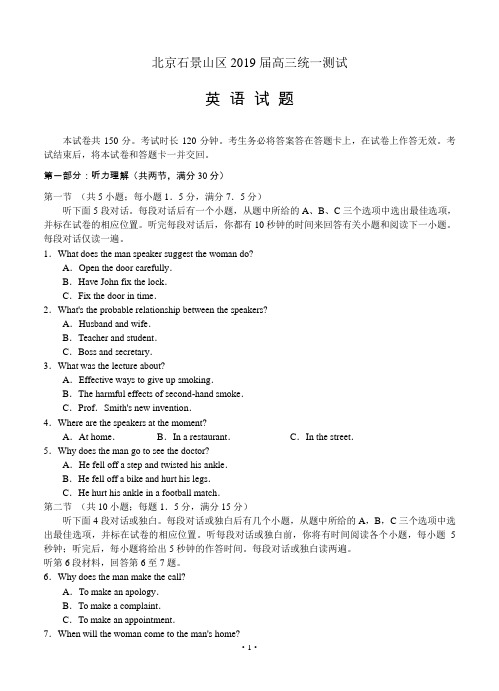 北京石景山区 2019 届高三统一测试

英 语 试 题

本试卷共 150 分。考试时长 120 分钟。考生务必将答案答在答题卡上，在试卷上作答无效。考试结束后，将本试卷和答题卡一并交回。

第一部分：听力理解（共两节，满分 30 分）

第一节 （共 5 小题；每小题 1．5 分，满分 7．5 分）

听下面 5 段对话。每段对话后有一个小题，从题中所给的 A、B、C 三个选项中选出最佳选项，并标在试卷的相应位置。听完每段对话后，你都有 10 秒钟的时间来回答有关小题和阅读下一小题。每段对话仅读一遍。

1．What does the man speaker suggest the woman do?
A．Open the door carefully.
B．Have John fix the lock.
C．Fix the door in time.

2．What's the probable relationship between the speakers?
A．Husband and wife.
B．Teacher and student.
C．Boss and secretary.

3．What was the lecture about?
A．Effective ways to give up smoking.
B．The harmful effects of second-hand smoke.
C．Prof. Smith's new invention.

4．Where are the speakers at the moment?
A．At home.
B．In a restaurant.
C．In the street.

5．Why does the man go to see the doctor?
A．He fell off a step and twisted his ankle.
B．He fell off a bike and hurt his legs.
C．He hurt his ankle in a football match.

第二节 （共 10 小题；每题 1．5 分，满分 15 分）

听下面 4 段对话或独白。每段对话或独白后有几个小题，从题中所给的 A，B，C 三个选项中选出最佳选项，并标在试卷的相应位置。听每段对话或独白前，你将有时间阅读各个小题，每小题 5 秒钟；听完后，每小题将给出 5 秒钟的作答时间。每段对话或独白读两遍。

听第 6 段材料，回答第 6 至 7 题。

6．Why does the man make the call?
A．To make an apology.
B．To make a complaint.
C．To make an appointment.

7．When will the woman come to the man's home?

· 1 ·